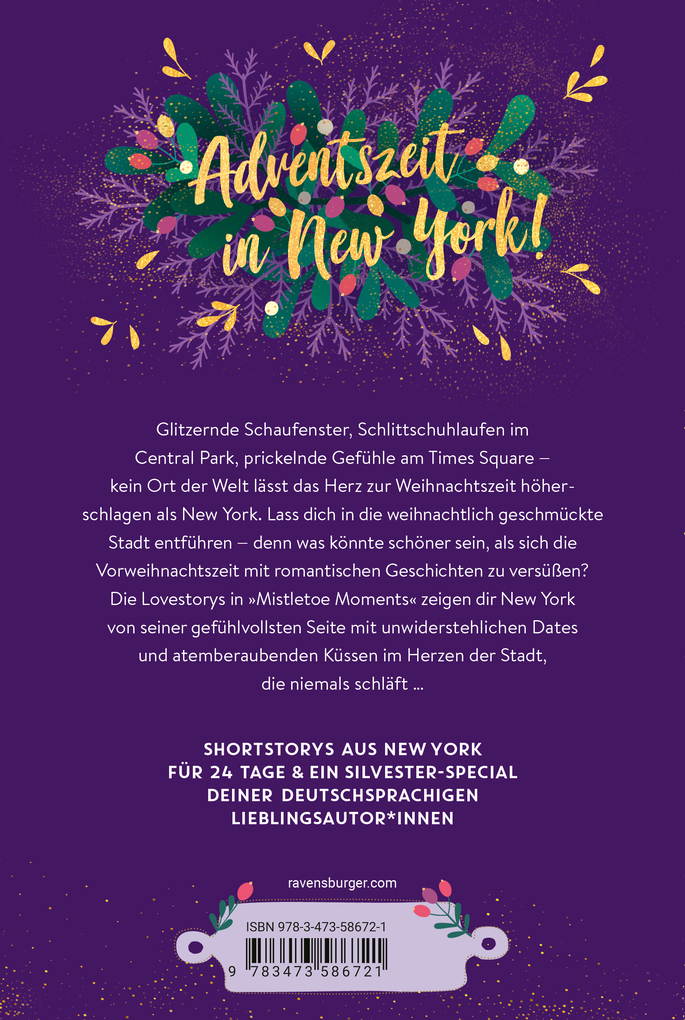 Adventszeit in New York!

Glitzernde Schaufenster, Schlittschuhlaufen im Central Park, prickelnde Gefühle am Times Square – kein Ort der Welt lässt das Herz zur Weihnachtszeit höherschlagen als New York. Lass dich in die weihnachtlich geschmückte Stadt entführen – denn was könnte schöner sein, als sich die Vorweihnachtszeit mit romantischen Geschichten zu versüßen? Die Lovestorys in »Mistletoe Moments« zeigen dir New York von seiner gefühlvollsten Seite mit unwiderstehlichen Dates und atemberaubenden Küssen im Herzen der Stadt, die niemals schläft ...

SHORTSTORYS AUS NEW YORK
FÜR 24 TAGE & EIN SILVESTER-SPECIAL
DEINER DEUTSCHSPRACHIGEN
LIEBLINGSAUTOR*INNEN

ravensburger.com

ISBN 978-3-473-58672-1

9 783473 586721